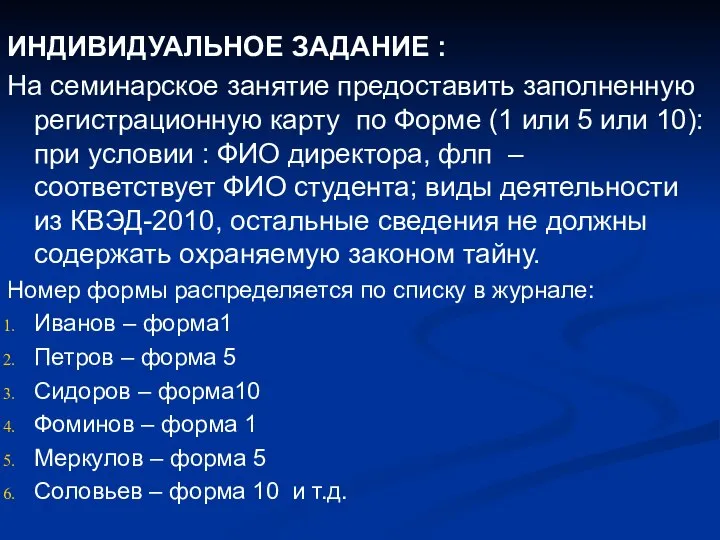 ИНДИВИДУАЛЬНОЕ ЗАДАНИЕ :

На семинарское занятие предоставить заполненную регистрационную карту по Форме (1 или 5 или 10): при условии : ФИО директора, флп – соответствует ФИО студента; виды деятельности из КВЭД-2010, остальные сведения не должны содержать охраняемую законом тайну.

Номер формы распределяется по списку в журнале:

1. Иванов – форма1
2. Петров – форма 5
3. Сидоров – форма10
4. Фоминов – форма 1
5. Меркулов – форма 5
6. Соловьев – форма 10 и т.д.